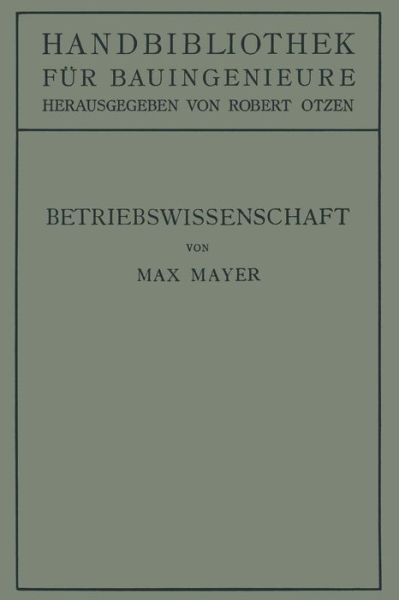 HANDBIBLIOTHEK
FÜR BAUINGENIEURE
HERAUSGEGEBEN VON ROBERT OTZEN

BETRIEBSWISSENSCHAFT

VON

MAX MAYER